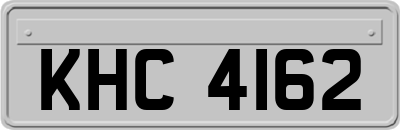 KHC 4162